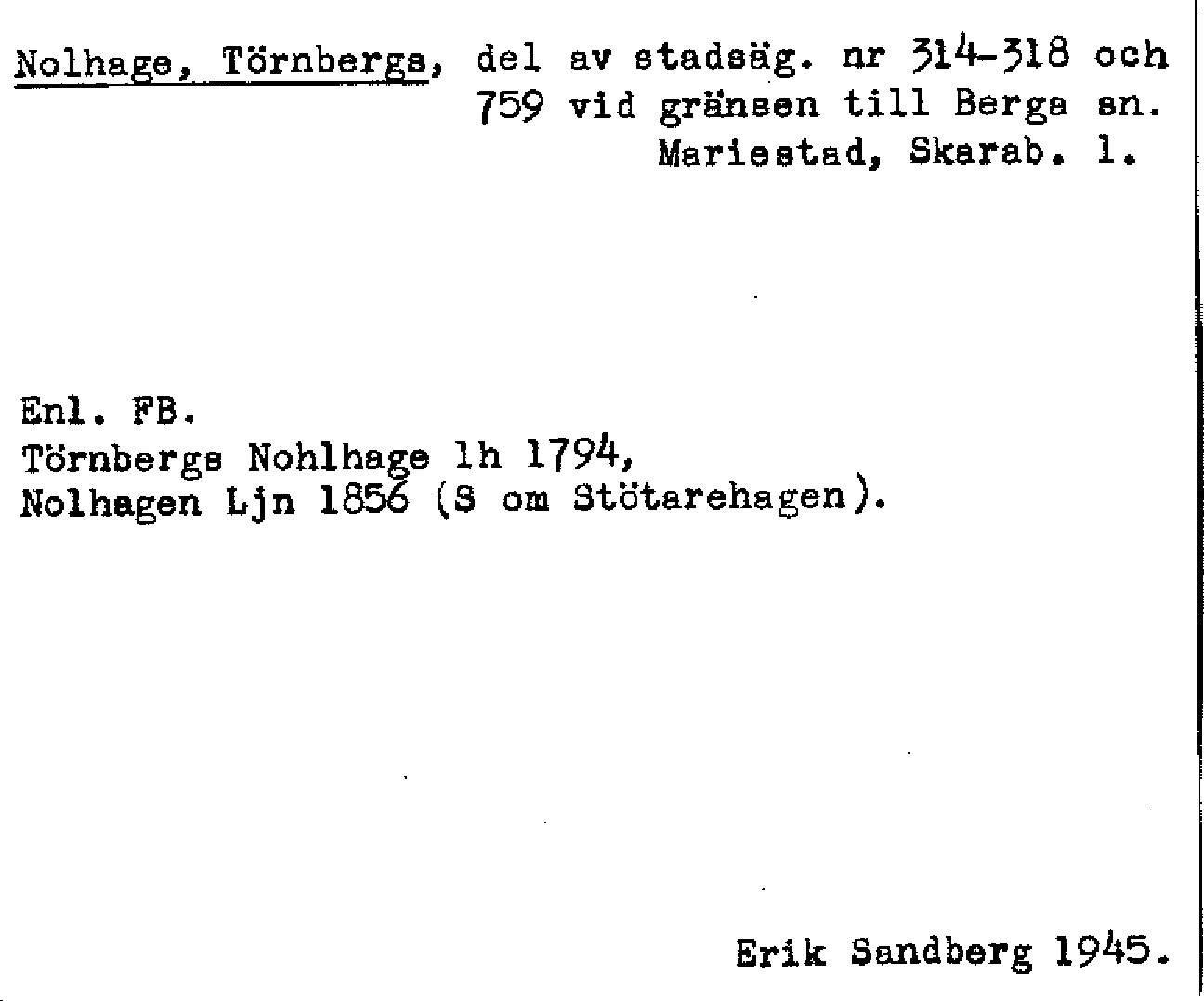 Nolhage, Törnbergs, del av stadsäg. nr 314-318 och 759 vid gränsen till Berga sn. Mariestad, Skarab. l.

Enl. FB.
Törnbergs Nohlhage lh 1794,
Nolhagen Ljn 1856 (S om Stötarehagen).

Erik Sandberg 1945.